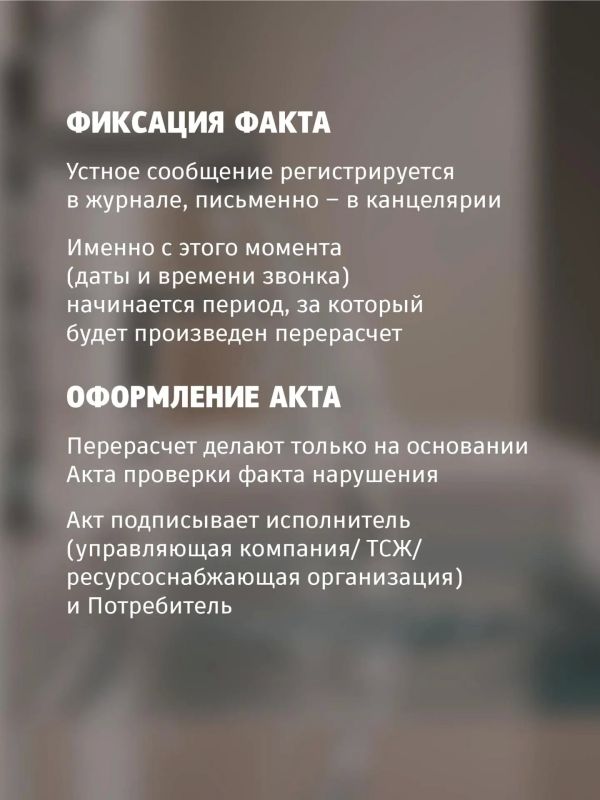 ФИКСАЦИЯ ФАКТА

Устное сообщение регистрируется в журнале, письменно – в канцелярии

Именно с этого момента (даты и времени звонка) начинается период, за который будет произведен перерасчет

ОФОРМЛЕНИЕ АКТА

Перерасчет делают только на основании Акта проверки факта нарушения

Акт подписывает исполнитель (управляющая компания/ ТСЖ/ ресурсоснабжающая организация) и Потребитель